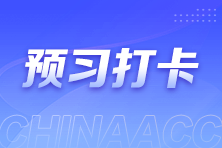 预习打卡

CHINAACC